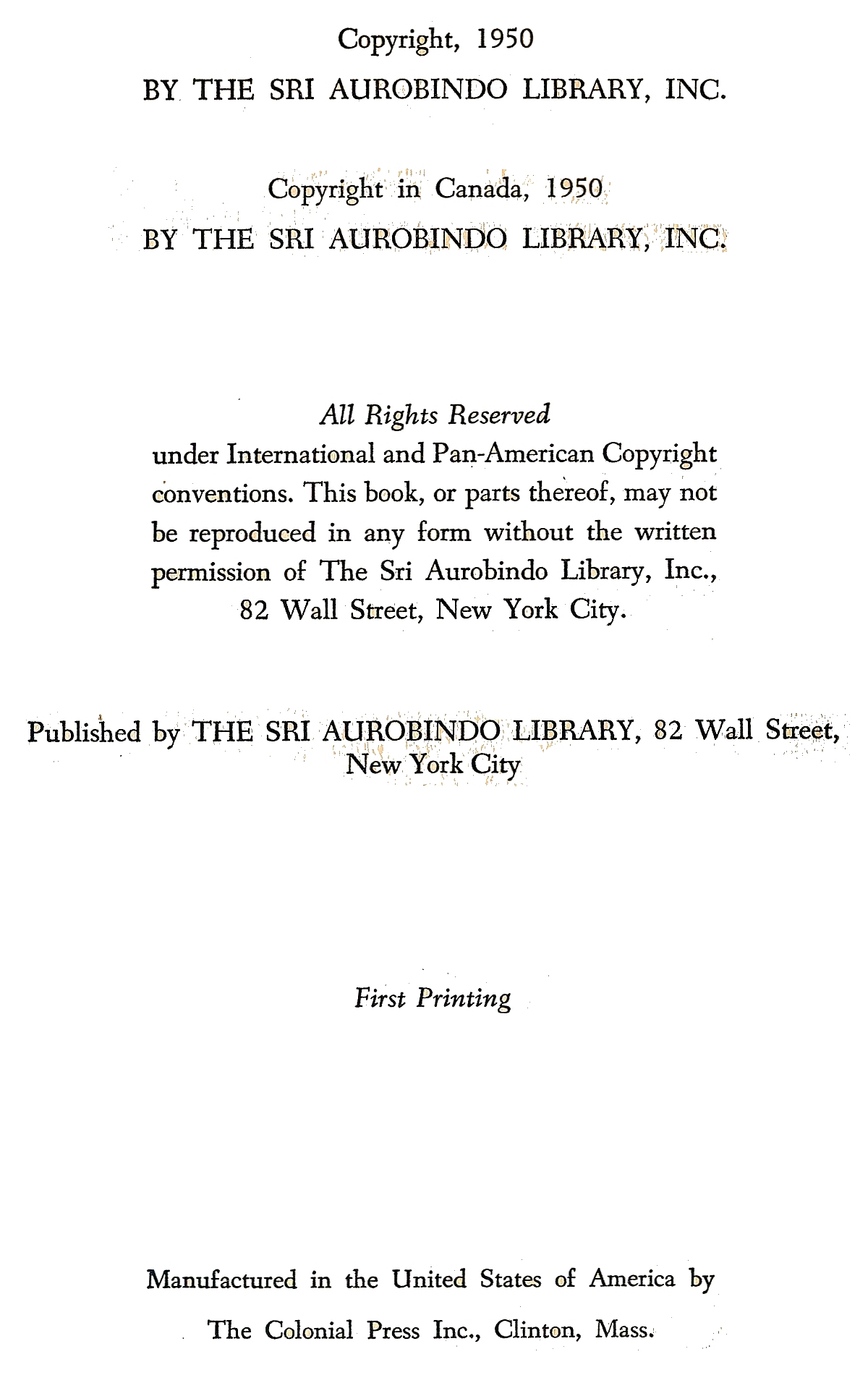 Copyright, 1950
BY THE SRI AUROBINDO LIBRARY, INC.

Copyright in Canada, 1950
BY THE SRI AUROBINDO LIBRARY, INC.

All Rights Reserved
under International and Pan-American Copyright conventions. This book, or parts thereof, may not be reproduced in any form without the written permission of The Sri Aurobindo Library, Inc., 82 Wall Street, New York City.

Published by THE SRI AUROBINDO LIBRARY, 82 Wall Street, New York City

First Printing

Manufactured in the United States of America by
The Colonial Press Inc., Clinton, Mass.